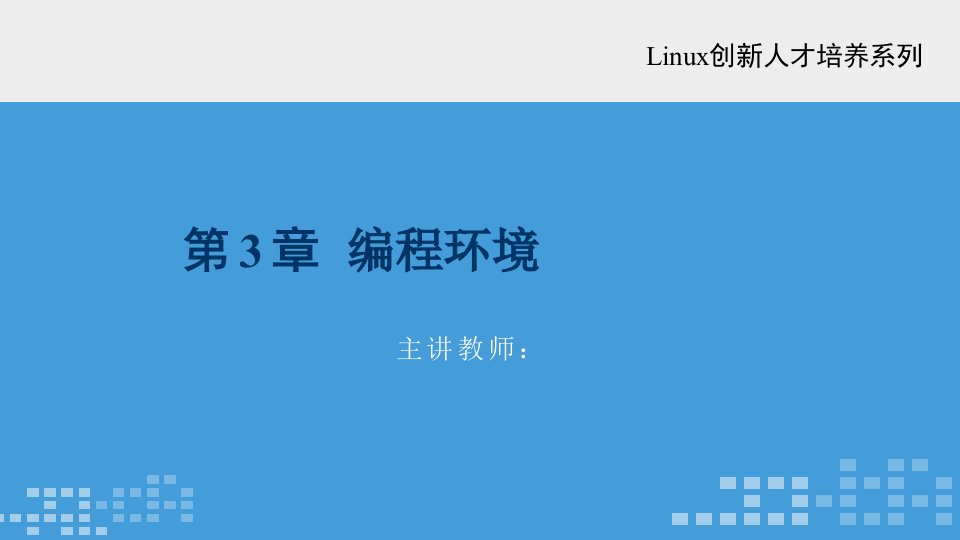 Linux创新人才培养系列

第3章 编程环境

主讲教师：